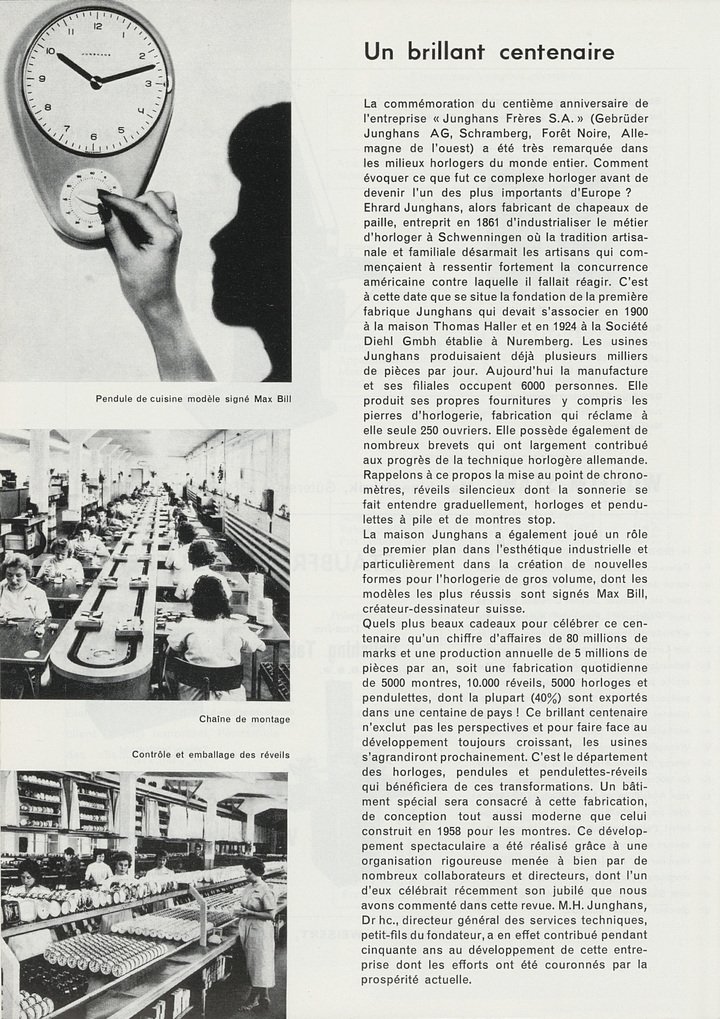 JUNGHANS

Pendule de cuisine modèle signé Max Bill

Chaîne de montage

Contrôle et emballage des réveils

Un brillant centenaire

La commémoration du centième anniversaire de l'entreprise « Junghans Frères S.A. » (Gebrüder Junghans AG, Schramberg, Forêt Noire, Allemagne de l'ouest) a été très remarquée dans les milieux horlogers du monde entier. Comment évoquer ce que fut ce complexe horloger avant de devenir l'un des plus importants d'Europe ?
Ehrard Junghans, alors fabricant de chapeaux de paille, entreprit en 1861 d'industrialiser le métier d'horloger à Schwenningen où la tradition artisanale et familiale désarmait les artisans qui commençaient à ressentir fortement la concurrence américaine contre laquelle il fallait réagir. C'est à cette date que se situe la fondation de la première fabrique Junghans qui devait s'associer en 1900 à la maison Thomas Haller et en 1924 à la Société Diehl Gmbh établie à Nuremberg. Les usines Junghans produisaient déjà plusieurs milliers de pièces par jour. Aujourd'hui la manufacture et ses filiales occupent 6000 personnes. Elle produit ses propres fournitures y compris les pierres d'horlogerie, fabrication qui réclame à elle seule 250 ouvriers. Elle possède également de nombreux brevets qui ont largement contribué aux progrès de la technique horlogère allemande. Rappelons à ce propos la mise au point de chronomètres, réveils silencieux dont la sonnerie se fait entendre graduellement, horloges et pendulettes à pile et de montres stop.
La maison Junghans a également joué un rôle de premier plan dans l'esthétique industrielle et particulièrement dans la création de nouvelles formes pour l'horlogerie de gros volume, dont les modèles les plus réussis sont signés Max Bill, créateur-dessinateur suisse.
Quels plus beaux cadeaux pour célébrer ce centenaire qu'un chiffre d'affaires de 80 millions de marks et une production annuelle de 5 millions de pièces par an, soit une fabrication quotidienne de 5000 montres, 10.000 réveils, 5000 horloges et pendulettes, dont la plupart (40%) sont exportés dans une centaine de pays ! Ce brillant centenaire n'exclut pas les perspectives et pour faire face au développement toujours croissant, les usines s'agrandiront prochainement. C'est le département des horloges, pendules et pendulettes-réveils qui bénéficiera de ces transformations. Un bâtiment spécial sera consacré à cette fabrication, de conception tout aussi moderne que celui construit en 1958 pour les montres. Ce développement spectaculaire a été réalisé grâce à une organisation rigoureuse menée à bien par de nombreux collaborateurs et directeurs, dont l'un d'eux célébrait récemment son jubilé que nous avons commenté dans cette revue. M.H. Junghans, Dr hc., directeur général des services techniques, petit-fils du fondateur, a en effet contribué pendant cinquante ans au développement de cette entreprise dont les efforts ont été couronnés par la prospérité actuelle.